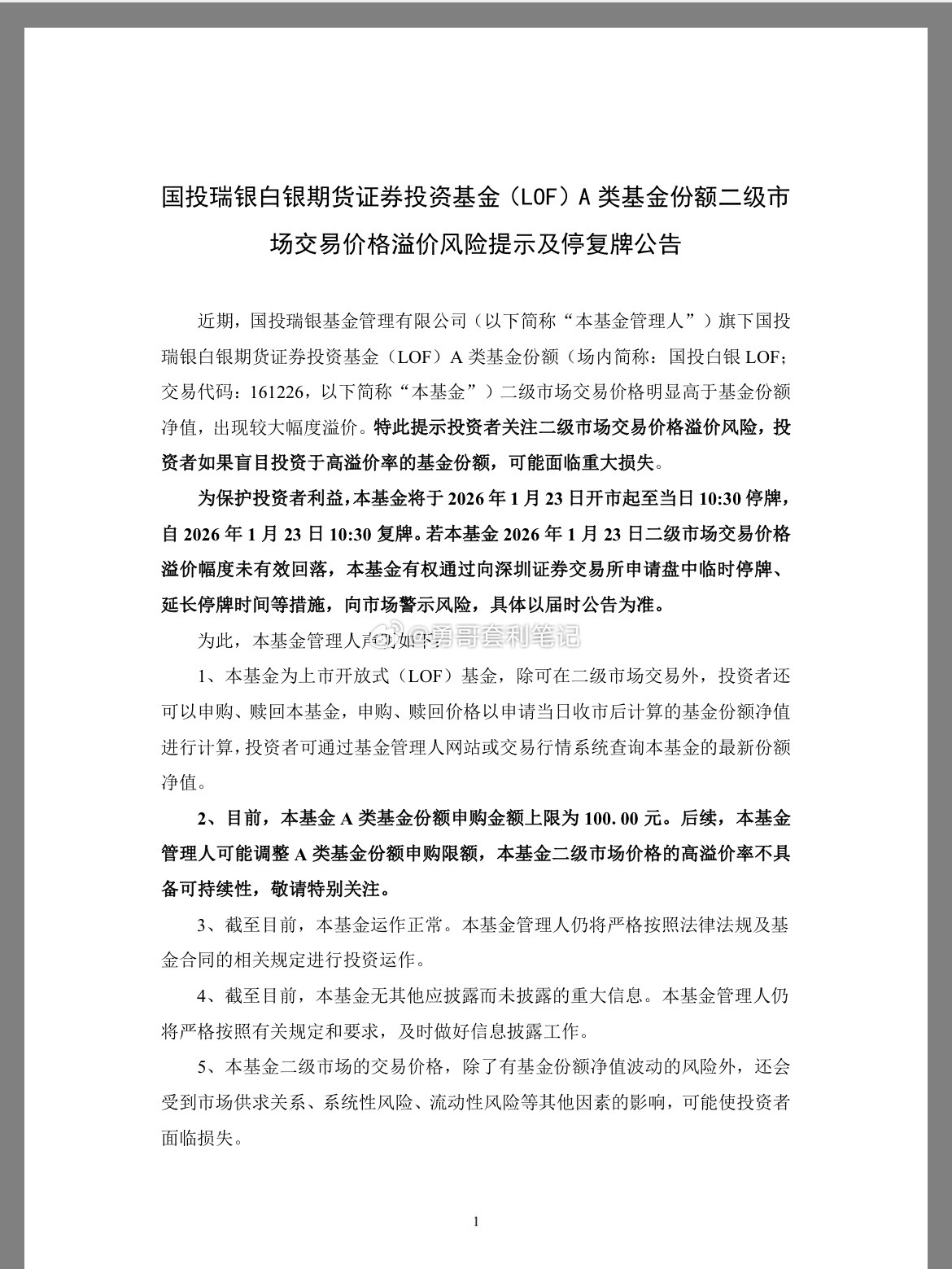 国投瑞银白银期货证券投资基金（LOF）A 类基金份额二级市场交易价格溢价风险提示及停复牌公告

近期，国投瑞银基金管理有限公司（以下简称“本基金管理人”）旗下国投瑞银白银期货证券投资基金（LOF）A 类基金份额（场内简称：国投白银 LOF；交易代码：161226，以下简称“本基金”）二级市场交易价格明显高于基金份额净值，出现较大幅度溢价。特此提示投资者关注二级市场交易价格溢价风险，投资者如果盲目投资于高溢价率的基金份额，可能面临重大损失。

为保护投资者利益，本基金将于 2026 年 1 月 23 日开市起至当日 10:30 停牌，自 2026 年 1 月 23 日 10:30 复牌。若本基金 2026 年 1 月 23 日二级市场交易价格溢价幅度未有效回落，本基金有权通过向深圳证券交易所申请盘中临时停牌、延长停牌时间等措施，向市场警示风险，具体以届时公告为准。

为此，本基金管理人声明如下：

@勇哥套利笔记

1、本基金为上市开放式（LOF）基金，除可在二级市场交易外，投资者还可以申购、赎回本基金，申购、赎回价格以申请当日收市后计算的基金份额净值进行计算，投资者可通过基金管理人网站或交易行情系统查询本基金的最新份额净值。

2、目前，本基金 A 类基金份额申购金额上限为 100.00 元。后续，本基金管理人可能调整 A 类基金份额申购限额，本基金二级市场价格的高溢价率不具备可持续性，敬请特别关注。

3、截至目前，本基金运作正常。本基金管理人仍将严格按照法律法规及基金合同的相关规定进行投资运作。

4、截至目前，本基金无其他应披露而未披露的重大信息。本基金管理人仍将严格按照有关规定和要求，及时做好信息披露工作。

5、本基金二级市场的交易价格，除了有基金份额净值波动的风险外，还会受到市场供求关系、系统性风险、流动性风险等其他因素的影响，可能使投资者面临损失。

1